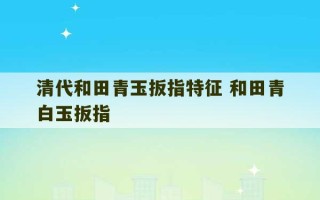 清代和田青玉扳指特征 和田青白玉扳指